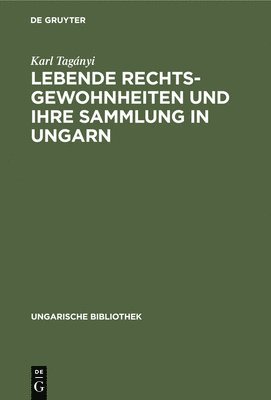 DE GRUYTER

Karl Tagányi

LEBENDE RECHTSGEWOHNHEITEN UND IHRE SAMMLUNG IN UNGARN

UNGARISCHE BIBLIOTHEK

DE G